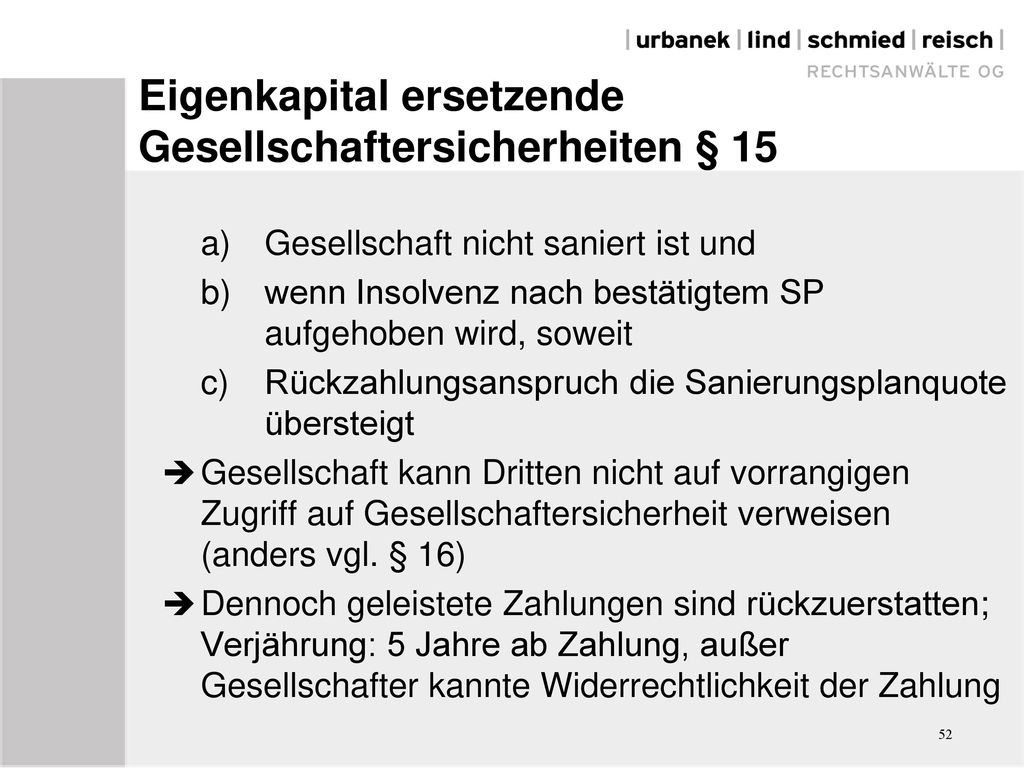 | urbanek | lind | schmied | reisch |
RECHTSANWÄLTE OG

Eigenkapital ersetzende Gesellschaftersicherheiten § 15

a) Gesellschaft nicht saniert ist und
b) wenn Insolvenz nach bestätigtem SP aufgehoben wird, soweit
c) Rückzahlungsanspruch die Sanierungsplanquote übersteigt

➔ Gesellschaft kann Dritten nicht auf vorrangigen Zugriff auf Gesellschaftersicherheit verweisen (anders vgl. § 16)

➔ Dennoch geleistete Zahlungen sind rückzuerstatten; Verjährung: 5 Jahre ab Zahlung, außer Gesellschafter kannte Widerrechtlichkeit der Zahlung

52